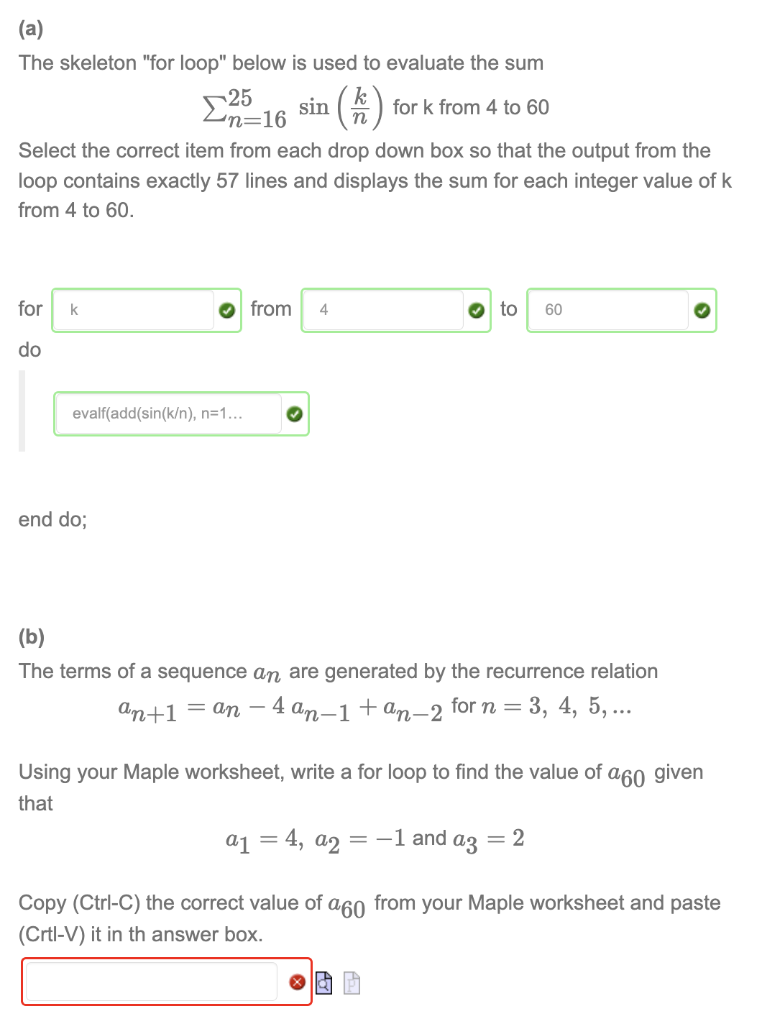 (a)

The skeleton "for loop" below is used to evaluate the sum

$\sum_{n=16}^{25} \sin\left(\frac{k}{n}\right)$ for k from 4 to 60

Select the correct item from each drop down box so that the output from the loop contains exactly 57 lines and displays the sum for each integer value of k from 4 to 60.

for k from 4 to 60

do

evalf(add(sin(k/n), n=1...

end do;

(b)

The terms of a sequence $a_n$ are generated by the recurrence relation

$a_{n+1} = a_n - 4\, a_{n-1} + a_{n-2}$ for $n = 3,\ 4,\ 5, ...$

Using your Maple worksheet, write a for loop to find the value of $a_{60}$ given that

$a_1 = 4,\ a_2 = -1$ and $a_3 = 2$

Copy (Ctrl-C) the correct value of $a_{60}$ from your Maple worksheet and paste (Crtl-V) it in th answer box.